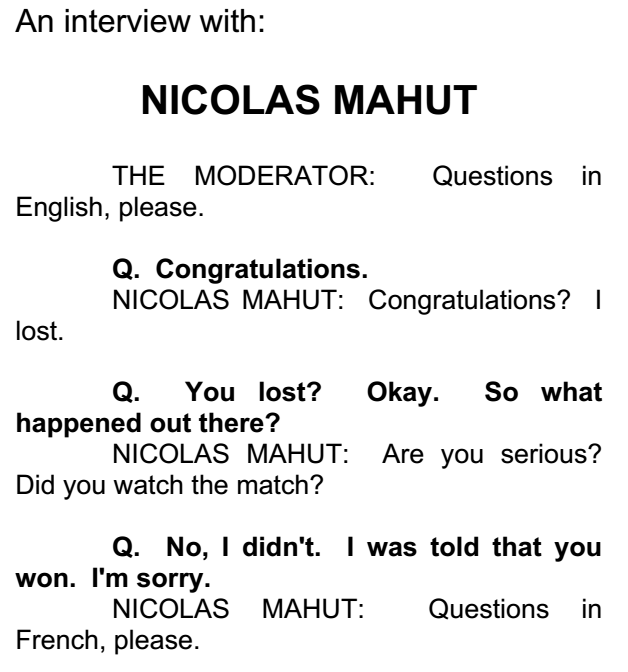 An interview with:

NICOLAS MAHUT

THE MODERATOR: Questions in English, please.

Q. Congratulations.

NICOLAS MAHUT: Congratulations? I lost.

Q. You lost? Okay. So what happened out there?

NICOLAS MAHUT: Are you serious? Did you watch the match?

Q. No, I didn't. I was told that you won. I'm sorry.

NICOLAS MAHUT: Questions in French, please.